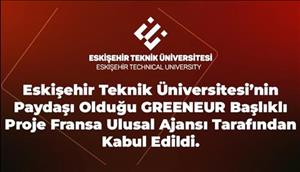 ESKİŞEHİR TEKNİK ÜNİVERSİTESİ
ESKİŞEHİR TECHNICAL UNIVERSITY

Eskişehir Teknik Üniversitesi'nin Paydaşı Olduğu GREENEUR Başlıklı Proje Fransa Ulusal Ajansı Tarafından Kabul Edildi.